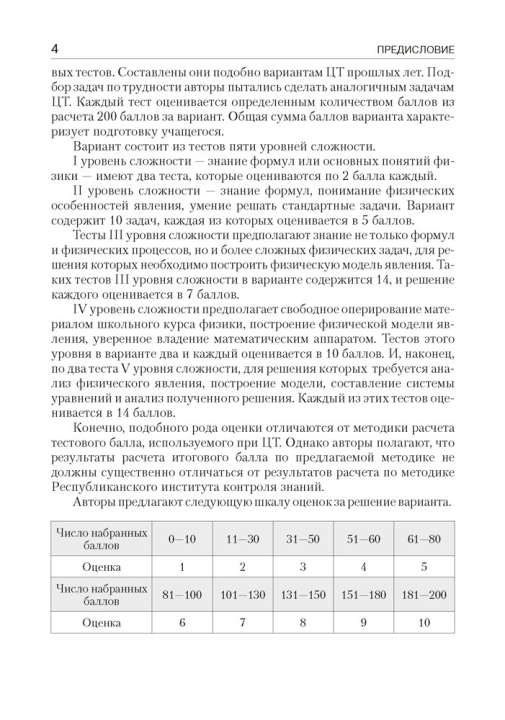 4

ПРЕДИСЛОВИЕ

вых тестов. Составлены они подобно вариантам ЦТ прошлых лет. Подбор задач по трудности авторы пытались сделать аналогичным задачам ЦТ. Каждый тест оценивается определенным количеством баллов из расчета 200 баллов за вариант. Общая сумма баллов варианта характеризует подготовку учащегося.

Вариант состоит из тестов пяти уровней сложности.

I уровень сложности — знание формул или основных понятий физики — имеют два теста, которые оцениваются по 2 балла каждый.

II уровень сложности — знание формул, понимание физических особенностей явления, умение решать стандартные задачи. Вариант содержит 10 задач, каждая из которых оценивается в 5 баллов.

Тесты III уровня сложности предполагают знание не только формул и физических процессов, но и более сложных физических задач, для решения которых необходимо построить физическую модель явления. Таких тестов III уровня сложности в варианте содержится 14, и решение каждого оценивается в 7 баллов.

IV уровень сложности предполагает свободное оперирование материалом школьного курса физики, построение физической модели явления, уверенное владение математическим аппаратом. Тестов этого уровня в варианте два и каждый оценивается в 10 баллов. И, наконец, по два теста V уровня сложности, для решения которых требуется анализ физического явления, построение модели, составление системы уравнений и анализ полученного решения. Каждый из этих тестов оценивается в 14 баллов.

Конечно, подобного рода оценки отличаются от методики расчета тестового балла, используемого при ЦТ. Однако авторы полагают, что результаты расчета итогового балла по предлагаемой методике не должны существенно отличаться от результатов расчета по методике Республиканского института контроля знаний.

Авторы предлагают следующую шкалу оценок за решение варианта.

| Число набранных баллов | 0—10 | 11—30 | 31—50 | 51—60 | 61—80 |
|---|---|---|---|---|---|
| Оценка | 1 | 2 | 3 | 4 | 5 |
| Число набранных баллов | 81—100 | 101—130 | 131—150 | 151—180 | 181—200 |
| Оценка | 6 | 7 | 8 | 9 | 10 |